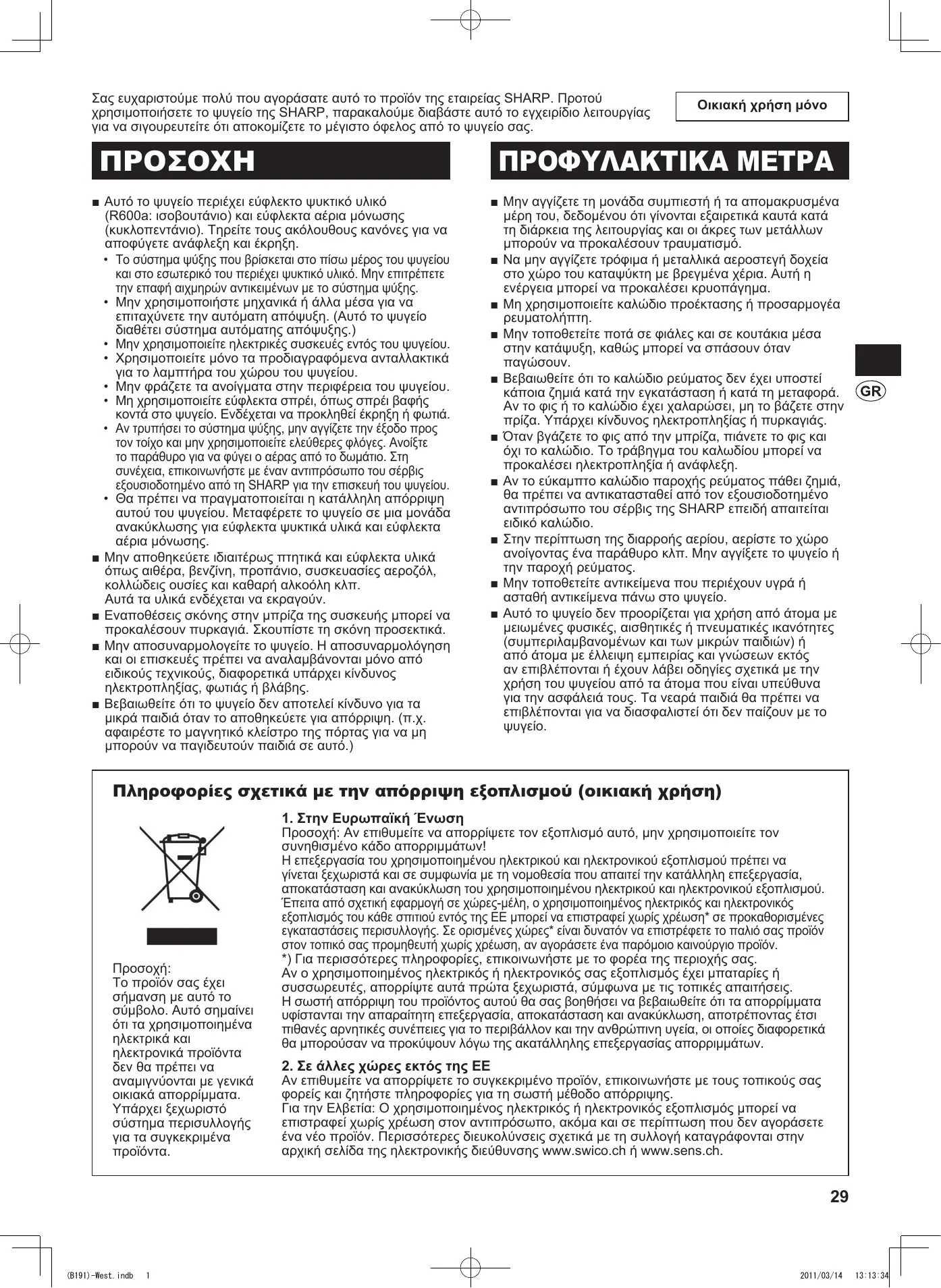 Σας ευχαριστούμε πολύ που αγοράσατε αυτό το προϊόν της εταιρείας SHARP. Προτού χρησιμοποιήσετε το ψυγείο της SHARP, παρακαλούμε διαβάστε αυτό το εγχειρίδιο λειτουργίας για να σιγουρευτείτε ότι αποκομίζετε το μέγιστο όφελος από το ψυγείο σας.

Οικιακή χρήση μόνο

ΠΡΟΣΟΧΗ

■ Αυτό το ψυγείο περιέχει εύφλεκτο ψυκτικό υλικό (R600a: ισοβουτάνιο) και εύφλεκτα αέρια μόνωσης (κυκλοπεντάνιο). Τηρείτε τους ακόλουθους κανόνες για να αποφύγετε ανάφλεξη και έκρηξη.
• Το σύστημα ψύξης που βρίσκεται στο πίσω μέρος του ψυγείου και στο εσωτερικό του περιέχει ψυκτικό υλικό. Μην επιτρέπετε την επαφή αιχμηρών αντικειμένων με το σύστημα ψύξης.
• Μην χρησιμοποιήστε μηχανικά ή άλλα μέσα για να επιταχύνετε την αυτόματη απόψυξη. (Αυτό το ψυγείο διαθέτει σύστημα αυτόματης απόψυξης.)
• Μην χρησιμοποιείτε ηλεκτρικές συσκευές εντός του ψυγείου.
• Χρησιμοποιείτε μόνο τα προδιαγραφόμενα ανταλλακτικά για το λαμπτήρα του χώρου του ψυγείου.
• Μην φράζετε τα ανοίγματα στην περιφέρεια του ψυγείου.
• Μη χρησιμοποιείτε εύφλεκτα σπρέι, όπως σπρέι βαφής κοντά στο ψυγείο. Ενδέχεται να προκληθεί έκρηξη ή φωτιά.
• Αν τρυπήσει το σύστημα ψύξης, μην αγγίζετε την έξοδο προς τον τοίχο και μην χρησιμοποιείτε ελεύθερες φλόγες. Ανοίξτε το παράθυρο για να φύγει ο αέρας από το δωμάτιο. Στη συνέχεια, επικοινωνήστε με έναν αντιπρόσωπο του σέρβις εξουσιοδοτημένο από τη SHARP για την επισκευή του ψυγείου.
• Θα πρέπει να πραγματοποιείται η κατάλληλη απόρριψη αυτού του ψυγείου. Μεταφέρετε το ψυγείο σε μια μονάδα ανακύκλωσης για εύφλεκτα ψυκτικά υλικά και εύφλεκτα αέρια μόνωσης.
■ Μην αποθηκεύετε ιδιαιτέρως πτητικά και εύφλεκτα υλικά όπως αιθέρα, βενζίνη, προπάνιο, συσκευασίες αεροζόλ, κολλώδεις ουσίες και καθαρή αλκοόλη κλπ.
Αυτά τα υλικά ενδέχεται να εκραγούν.
■ Εναποθέσεις σκόνης στην μπρίζα της συσκευής μπορεί να προκαλέσουν πυρκαγιά. Σκουπίστε τη σκόνη προσεκτικά.
■ Μην αποσυναρμολογείτε το ψυγείο. Η αποσυναρμολόγηση και οι επισκευές πρέπει να αναλαμβάνονται μόνο από ειδικούς τεχνικούς, διαφορετικά υπάρχει κίνδυνος ηλεκτροπληξίας, φωτιάς ή βλάβης.
■ Βεβαιωθείτε ότι το ψυγείο δεν αποτελεί κίνδυνο για τα μικρά παιδιά όταν το αποθηκεύετε για απόρριψη. (π.χ. αφαιρέστε το μαγνητικό κλείστρο της πόρτας για να μη μπορούν να παγιδευτούν παιδιά σε αυτό.)

ΠΡΟΦΥΛΑΚΤΙΚΑ ΜΕΤΡΑ

■ Μην αγγίζετε τη μονάδα συμπιεστή ή τα απομακρυσμένα μέρη του, δεδομένου ότι γίνονται εξαιρετικά καυτά κατά τη διάρκεια της λειτουργίας και οι άκρες των μετάλλων μπορούν να προκαλέσουν τραυματισμό.
■ Να μην αγγίζετε τρόφιμα ή μεταλλικά αεροστεγή δοχεία στο χώρο του καταψύκτη με βρεγμένα χέρια. Αυτή η ενέργεια μπορεί να προκαλέσει κρυοπάγημα.
■ Μη χρησιμοποιείτε καλώδιο προέκτασης ή προσαρμογέα ρευματολήπτη.
■ Μην τοποθετείτε ποτά σε φιάλες και σε κουτάκια μέσα στην κατάψυξη, καθώς μπορεί να σπάσουν όταν παγώσουν.
■ Βεβαιωθείτε ότι το καλώδιο ρεύματος δεν έχει υποστεί κάποια ζημιά κατά την εγκατάσταση ή κατά τη μεταφορά. Αν το φις ή το καλώδιο έχει χαλαρώσει, μη το βάζετε στην πρίζα. Υπάρχει κίνδυνος ηλεκτροπληξίας ή πυρκαγιάς.
■ Όταν βγάζετε το φις από την μπρίζα, πιάνετε το φις και όχι το καλώδιο. Το τράβηγμα του καλωδίου μπορεί να προκαλέσει ηλεκτροπληξία ή ανάφλεξη.
■ Αν το εύκαμπτο καλώδιο παροχής ρεύματος πάθει ζημιά, θα πρέπει να αντικατασταθεί από τον εξουσιοδοτημένο αντιπρόσωπο του σέρβις της SHARP επειδή απαιτείται ειδικό καλώδιο.
■ Στην περίπτωση της διαρροής αερίου, αερίστε το χώρο ανοίγοντας ένα παράθυρο κλπ. Μην αγγίξετε το ψυγείο ή την παροχή ρεύματος.
■ Μην τοποθετείτε αντικείμενα που περιέχουν υγρά ή ασταθή αντικείμενα πάνω στο ψυγείο.
■ Αυτό το ψυγείο δεν προορίζεται για χρήση από άτομα με μειωμένες φυσικές, αισθητικές ή πνευματικές ικανότητες (συμπεριλαμβανομένων και των μικρών παιδιών) ή από άτομα με έλλειψη εμπειρίας και γνώσεων εκτός αν επιβλέπονται ή έχουν λάβει οδηγίες σχετικά με την χρήση του ψυγείου από τα άτομα που είναι υπεύθυνα για την ασφάλειά τους. Τα νεαρά παιδιά θα πρέπει να επιβλέπονται για να διασφαλιστεί ότι δεν παίζουν με το ψυγείο.

GR

Πληροφορίες σχετικά με την απόρριψη εξοπλισμού (οικιακή χρήση)

Προσοχή:
Το προϊόν σας έχει σήμανση με αυτό το σύμβολο. Αυτό σημαίνει ότι τα χρησιμοποιημένα ηλεκτρικά και ηλεκτρονικά προϊόντα δεν θα πρέπει να αναμιγνύονται με γενικά οικιακά απορρίμματα. Υπάρχει ξεχωριστό σύστημα περισυλλογής για τα συγκεκριμένα προϊόντα.

1. Στην Ευρωπαϊκή Ένωση
Προσοχή: Αν επιθυμείτε να απορρίψετε τον εξοπλισμό αυτό, μην χρησιμοποιείτε τον συνηθισμένο κάδο απορριμμάτων!
Η επεξεργασία του χρησιμοποιημένου ηλεκτρικού και ηλεκτρονικού εξοπλισμού πρέπει να γίνεται ξεχωριστά και σε συμφωνία με τη νομοθεσία που απαιτεί την κατάλληλη επεξεργασία, αποκατάσταση και ανακύκλωση του χρησιμοποιημένου ηλεκτρικού και ηλεκτρονικού εξοπλισμού.
Έπειτα από σχετική εφαρμογή σε χώρες-μέλη, ο χρησιμοποιημένος ηλεκτρικός και ηλεκτρονικός εξοπλισμός του κάθε σπιτιού εντός της ΕΕ μπορεί να επιστραφεί χωρίς χρέωση* σε προκαθορισμένες εγκαταστάσεις περισυλλογής. Σε ορισμένες χώρες* είναι δυνατόν να επιστρέφετε το παλιό σας προϊόν στον τοπικό σας προμηθευτή χωρίς χρέωση, αν αγοράσετε ένα παρόμοιο καινούργιο προϊόν.
*) Για περισσότερες πληροφορίες, επικοινωνήστε με το φορέα της περιοχής σας.
Αν ο χρησιμοποιημένος ηλεκτρικός ή ηλεκτρονικός σας εξοπλισμός έχει μπαταρίες ή συσσωρευτές, απορρίψτε αυτά πρώτα ξεχωριστά, σύμφωνα με τις τοπικές απαιτήσεις.
Η σωστή απόρριψη του προϊόντος αυτού θα σας βοηθήσει να βεβαιωθείτε ότι τα απορρίμματα υφίστανται την απαραίτητη επεξεργασία, αποκατάσταση και ανακύκλωση, αποτρέποντας έτσι πιθανές αρνητικές συνέπειες για το περιβάλλον και την ανθρώπινη υγεία, οι οποίες διαφορετικά θα μπορούσαν να προκύψουν λόγω της ακατάλληλης επεξεργασίας απορριμμάτων.

2. Σε άλλες χώρες εκτός της ΕΕ
Αν επιθυμείτε να απορρίψετε το συγκεκριμένο προϊόν, επικοινωνήστε με τους τοπικούς σας φορείς και ζητήστε πληροφορίες για τη σωστή μέθοδο απόρριψης.
Για την Ελβετία: Ο χρησιμοποιημένος ηλεκτρικός ή ηλεκτρονικός εξοπλισμός μπορεί να επιστραφεί χωρίς χρέωση στον αντιπρόσωπο, ακόμα και σε περίπτωση που δεν αγοράσετε ένα νέο προϊόν. Περισσότερες διευκολύνσεις σχετικά με τη συλλογή καταγράφονται στην αρχική σελίδα της ηλεκτρονικής διεύθυνσης www.swico.ch ή www.sens.ch.

29

(B191)-West.indb 1 2011/03/14 13:13:34